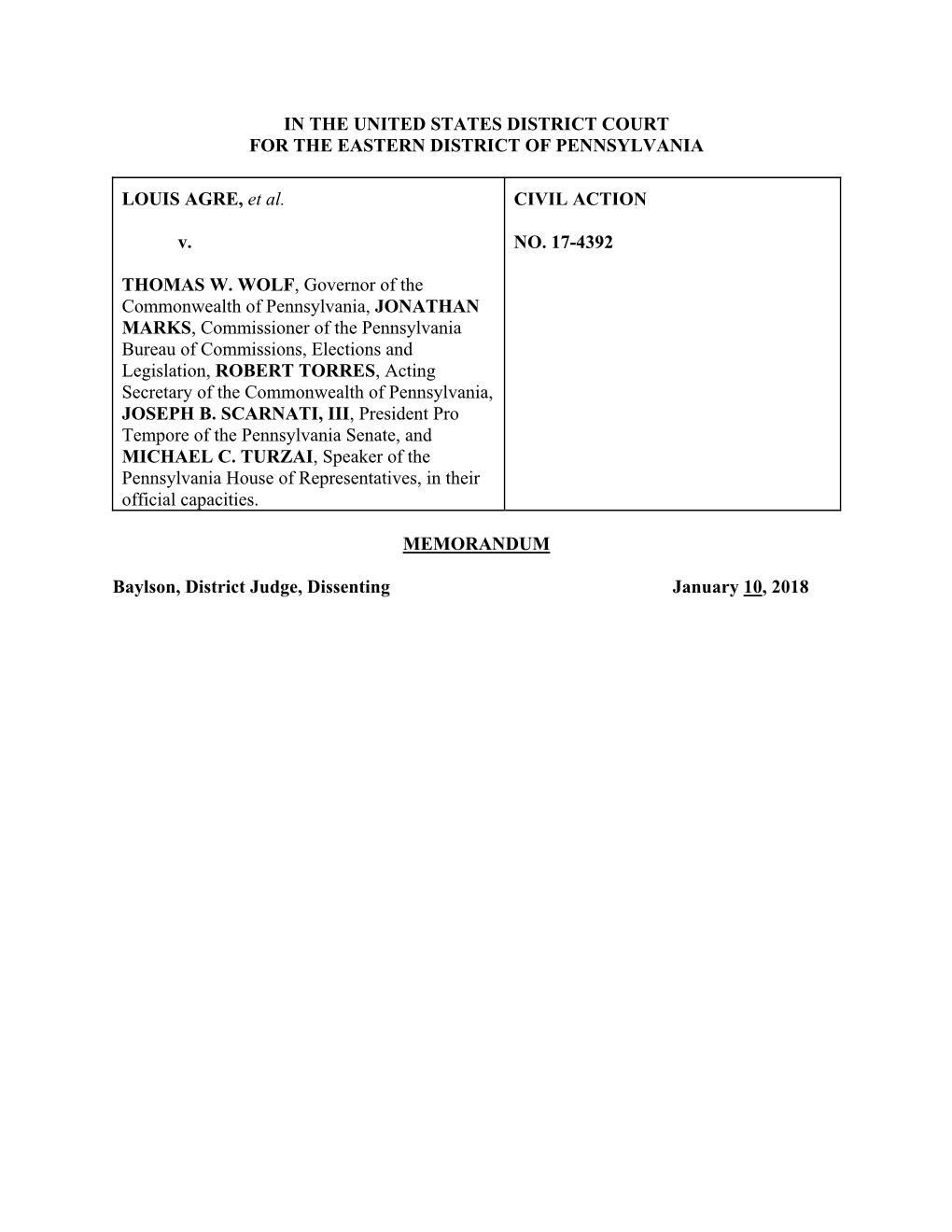 IN THE UNITED STATES DISTRICT COURT
FOR THE EASTERN DISTRICT OF PENNSYLVANIA

| LOUIS AGRE, et al. v. THOMAS W. WOLF, Governor of the Commonwealth of Pennsylvania, JONATHAN MARKS, Commissioner of the Pennsylvania Bureau of Commissions, Elections and Legislation, ROBERT TORRES, Acting Secretary of the Commonwealth of Pennsylvania, JOSEPH B. SCARNATI, III, President Pro Tempore of the Pennsylvania Senate, and MICHAEL C. TURZAI, Speaker of the Pennsylvania House of Representatives, in their official capacities. | CIVIL ACTION NO. 17-4392 |
|---|---|

MEMORANDUM

Baylson, District Judge, Dissenting January 10, 2018